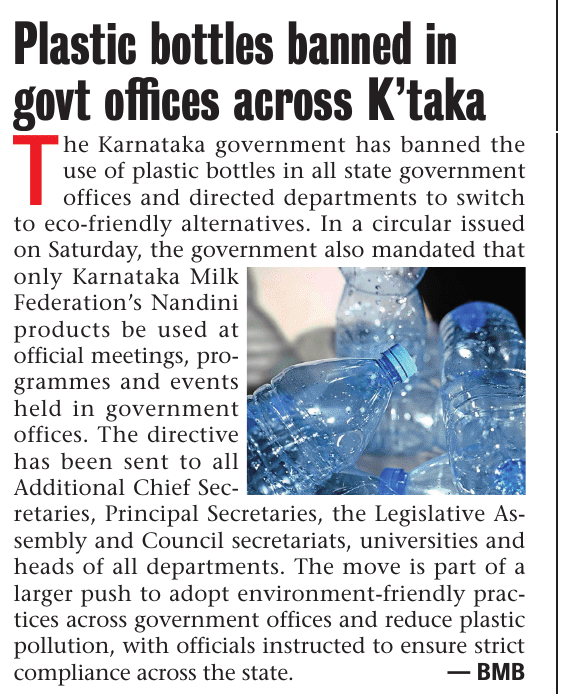 Plastic bottles banned in govt offices across K'taka

The Karnataka government has banned the use of plastic bottles in all state government offices and directed departments to switch to eco-friendly alternatives. In a circular issued on Saturday, the government also mandated that only Karnataka Milk Federation's Nandini products be used at official meetings, programmes and events held in government offices. The directive has been sent to all Additional Chief Secretaries, Principal Secretaries, the Legislative Assembly and Council secretariats, universities and heads of all departments. The move is part of a larger push to adopt environment-friendly practices across government offices and reduce plastic pollution, with officials instructed to ensure strict compliance across the state. — BMB